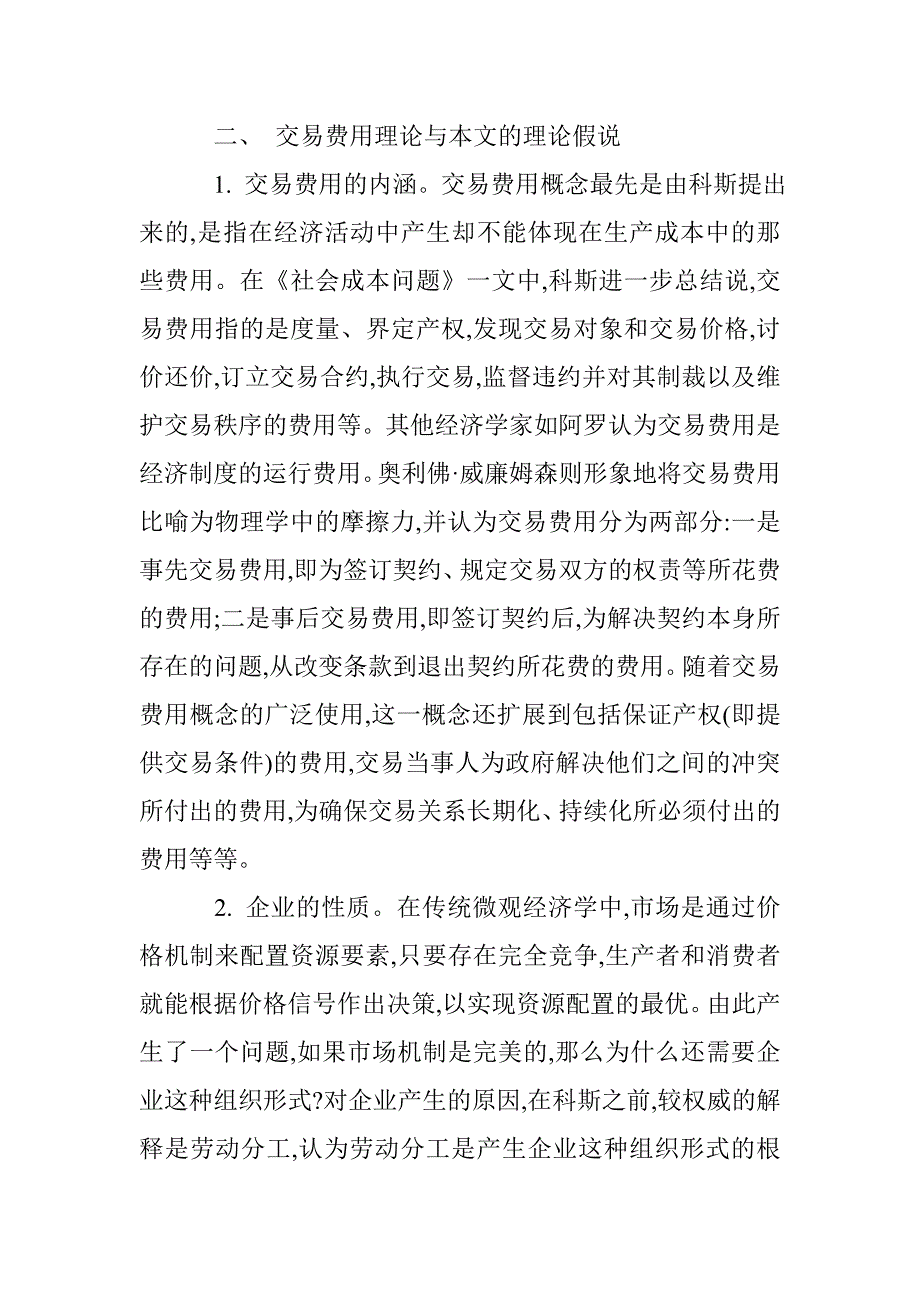 二、 交易费用理论与本文的理论假说

1. 交易费用的内涵。交易费用概念最先是由科斯提出来的,是指在经济活动中产生却不能体现在生产成本中的那些费用。在《社会成本问题》一文中,科斯进一步总结说,交易费用指的是度量、界定产权,发现交易对象和交易价格,讨价还价,订立交易合约,执行交易,监督违约并对其制裁以及维护交易秩序的费用等。其他经济学家如阿罗认为交易费用是经济制度的运行费用。奥利佛·威廉姆森则形象地将交易费用比喻为物理学中的摩擦力,并认为交易费用分为两部分:一是事先交易费用,即为签订契约、规定交易双方的权责等所花费的费用;二是事后交易费用,即签订契约后,为解决契约本身所存在的问题,从改变条款到退出契约所花费的费用。随着交易费用概念的广泛使用,这一概念还扩展到包括保证产权(即提供交易条件)的费用,交易当事人为政府解决他们之间的冲突所付出的费用,为确保交易关系长期化、持续化所必须付出的费用等等。

2. 企业的性质。在传统微观经济学中,市场是通过价格机制来配置资源要素,只要存在完全竞争,生产者和消费者就能根据价格信号作出决策,以实现资源配置的最优。由此产生了一个问题,如果市场机制是完美的,那么为什么还需要企业这种组织形式?对企业产生的原因,在科斯之前,较权威的解释是劳动分工,认为劳动分工是产生企业这种组织形式的根